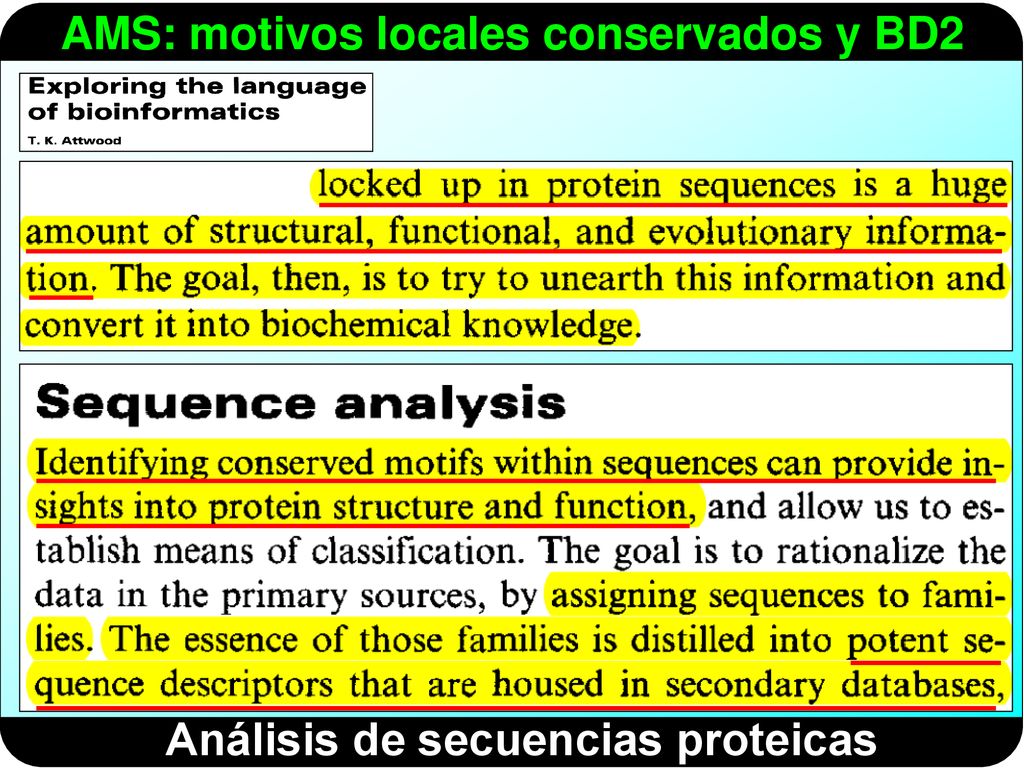 AMS: motivos locales conservados y BD2

Exploring the language of bioinformatics
T. K. Attwood

locked up in protein sequences is a huge amount of structural, functional, and evolutionary information. The goal, then, is to try to unearth this information and convert it into biochemical knowledge.

Sequence analysis

Identifying conserved motifs within sequences can provide insights into protein structure and function, and allow us to establish means of classification. The goal is to rationalize the data in the primary sources, by assigning sequences to families. The essence of those families is distilled into potent sequence descriptors that are housed in secondary databases,

Análisis de secuencias proteicas